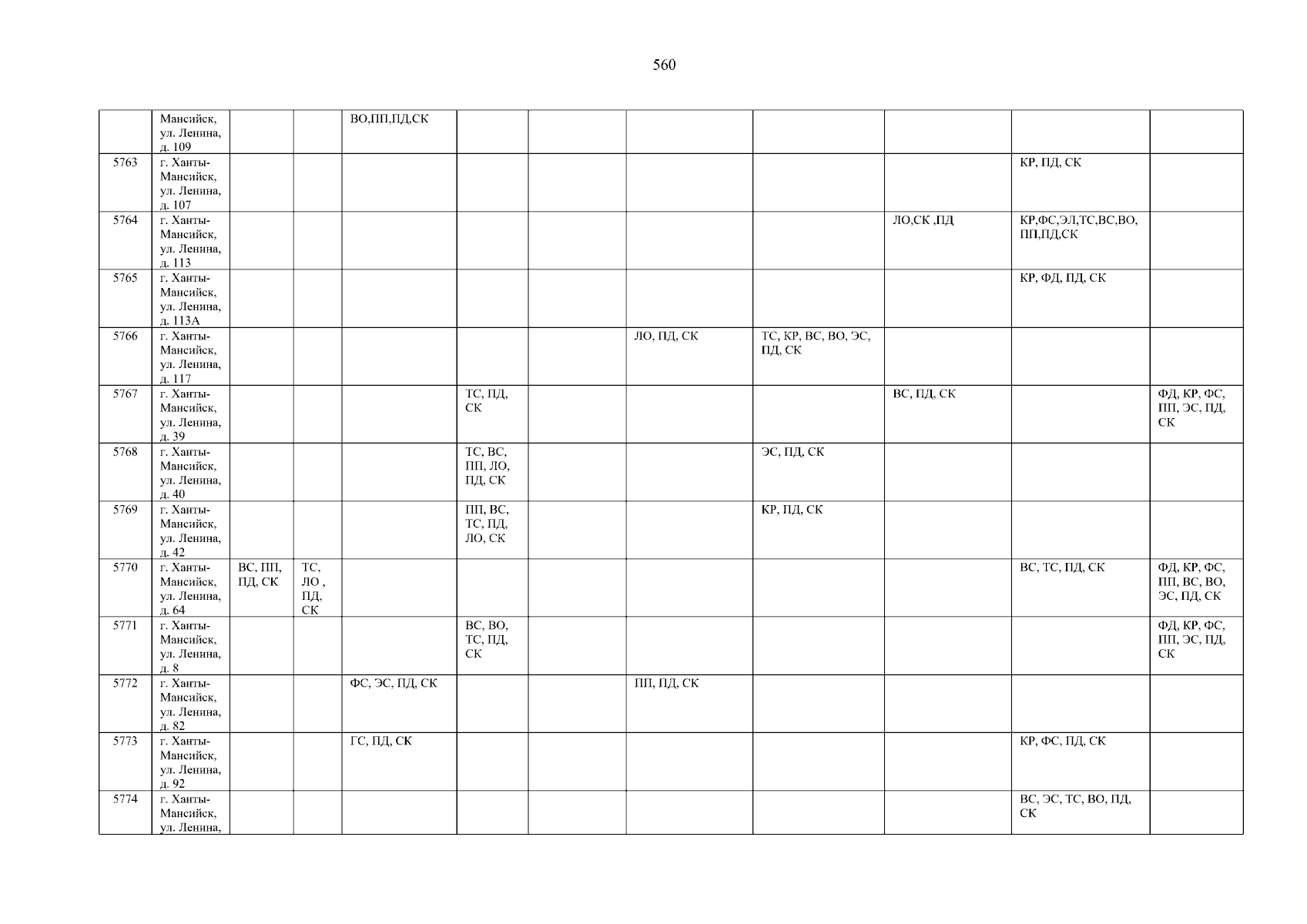 560

|  |  |  |  |  |  |  |  |  |  |  |  |
|---|---|---|---|---|---|---|---|---|---|---|---|
|  | Мансийск, ул. Ленина, д. 109 |  |  | ВО,ПП,ПД,СК |  |  |  |  |  |  |  |
| 5763 | г. Ханты-Мансийск, ул. Ленина, д. 107 |  |  |  |  |  |  |  |  | КР, ПД, СК |  |
| 5764 | г. Ханты-Мансийск, ул. Ленина, д. 113 |  |  |  |  |  |  |  | ЛО,СК ,ПД | КР,ФС,ЭЛ,ТС,ВС,ВО, ПП,ПД,СК |  |
| 5765 | г. Ханты-Мансийск, ул. Ленина, д. 113А |  |  |  |  |  |  |  |  | КР, ФД, ПД, СК |  |
| 5766 | г. Ханты-Мансийск, ул. Ленина, д. 117 |  |  |  |  |  | ЛО, ПД, СК | ТС, КР, ВС, ВО, ЭС, ПД, СК |  |  |  |
| 5767 | г. Ханты-Мансийск, ул. Ленина, д. 39 |  |  |  | ТС, ПД, СК |  |  |  | ВС, ПД, СК |  | ФД, КР, ФС, ПП, ЭС, ПД, СК |
| 5768 | г. Ханты-Мансийск, ул. Ленина, д. 40 |  |  |  | ТС, ВС, ПП, ЛО, ПД, СК |  |  | ЭС, ПД, СК |  |  |  |
| 5769 | г. Ханты-Мансийск, ул. Ленина, д. 42 |  |  |  | ПП, ВС, ТС, ПД, ЛО, СК |  |  | КР, ПД, СК |  |  |  |
| 5770 | г. Ханты-Мансийск, ул. Ленина, д. 64 | ВС, ПП, ПД, СК | ТС, ЛО , ПД, СК |  |  |  |  |  |  | ВС, ТС, ПД, СК | ФД, КР, ФС, ПП, ВС, ВО, ЭС, ПД, СК |
| 5771 | г. Ханты-Мансийск, ул. Ленина, д. 8 |  |  |  | ВС, ВО, ТС, ПД, СК |  |  |  |  |  | ФД, КР, ФС, ПП, ЭС, ПД, СК |
| 5772 | г. Ханты-Мансийск, ул. Ленина, д. 82 |  |  | ФС, ЭС, ПД, СК |  |  | ПП, ПД, СК |  |  |  |  |
| 5773 | г. Ханты-Мансийск, ул. Ленина, д. 92 |  |  | ГС, ПД, СК |  |  |  |  |  | КР, ФС, ПД, СК |  |
| 5774 | г. Ханты-Мансийск, ул. Ленина, |  |  |  |  |  |  |  |  | ВС, ЭС, ТС, ВО, ПД, СК |  |